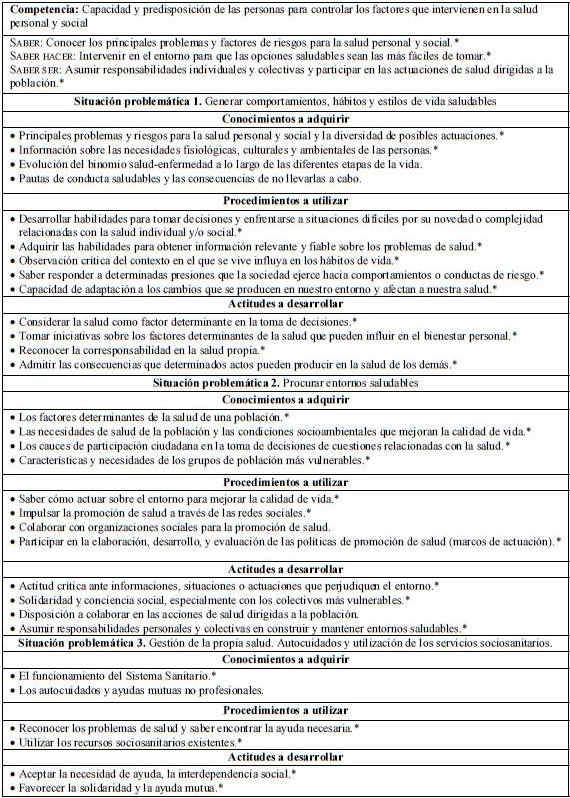 **Competencia:** Capacidad y predisposición de las personas para controlar los factores que intervienen en la salud personal y social

SABER: Conocer los principales problemas y factores de riesgos para la salud personal y social.*
SABER HACER: Intervenir en el entorno para que las opciones saludables sean las más fáciles de tomar.*
SABER SER: Asumir responsabilidades individuales y colectivas y participar en las actuaciones de salud dirigidas a la población.*

**Situación problemática 1.** Generar comportamientos, hábitos y estilos de vida saludables

**Conocimientos a adquirir**

• Principales problemas y riesgos para la salud personal y social y la diversidad de posibles actuaciones.*
• Información sobre las necesidades fisiológicas, culturales y ambientales de las personas.*
• Evolución del binomio salud-enfermedad a lo largo de las diferentes etapas de la vida.
• Pautas de conducta saludables y las consecuencias de no llevarlas a cabo.

**Procedimientos a utilizar**

• Desarrollar habilidades para tomar decisiones y enfrentarse a situaciones difíciles por su novedad o complejidad relacionadas con la salud individual y/o social.*
• Adquirir las habilidades para obtener información relevante y fiable sobre los problemas de salud.*
• Observación crítica del contexto en el que se vive influya en los hábitos de vida.*
• Saber responder a determinadas presiones que la sociedad ejerce hacia comportamientos o conductas de riesgo.*
• Capacidad de adaptación a los cambios que se producen en nuestro entorno y afectan a nuestra salud.*

**Actitudes a desarrollar**

• Considerar la salud como factor determinante en la toma de decisiones.*
• Tomar iniciativas sobre los factores determinantes de la salud que pueden influir en el bienestar personal.*
• Reconocer la corresponsabilidad en la salud propia.*
• Admitir las consecuencias que determinados actos pueden producir en la salud de los demás.*

**Situación problemática 2.** Procurar entornos saludables

**Conocimientos a adquirir**

• Los factores determinantes de la salud de una población.*
• Las necesidades de salud de la población y las condiciones socioambientales que mejoran la calidad de vida.*
• Los cauces de participación ciudadana en la toma de decisiones de cuestiones relacionadas con la salud.*
• Características y necesidades de los grupos de población más vulnerables.*

**Procedimientos a utilizar**

• Saber cómo actuar sobre el entorno para mejorar la calidad de vida.*
• Impulsar la promoción de salud a través de las redes sociales.*
• Colaborar con organizaciones sociales para la promoción de salud.
• Participar en la elaboración, desarrollo, y evaluación de las políticas de promoción de salud (marcos de actuación).*

**Actitudes a desarrollar**

• Actitud crítica ante informaciones, situaciones o actuaciones que perjudiquen el entorno.*
• Solidaridad y conciencia social, especialmente con los colectivos más vulnerables.*
• Disposición a colaborar en las acciones de salud dirigidas a la población.
• Asumir responsabilidades personales y colectivas en construir y mantener entornos saludables.*

**Situación problemática 3.** Gestión de la propia salud. Autocuidados y utilización de los servicios sociosanitarios.

**Conocimientos a adquirir**

• El funcionamiento del Sistema Sanitario.*
• Los autocuidados y ayudas mutuas no profesionales.

**Procedimientos a utilizar**

• Reconocer los problemas de salud y saber encontrar la ayuda necesaria.*
• Utilizar los recursos sociosanitarios existentes.*

**Actitudes a desarrollar**

• Aceptar la necesidad de ayuda, la interdependencia social.*
• Favorecer la solidaridad y la ayuda mutua.*